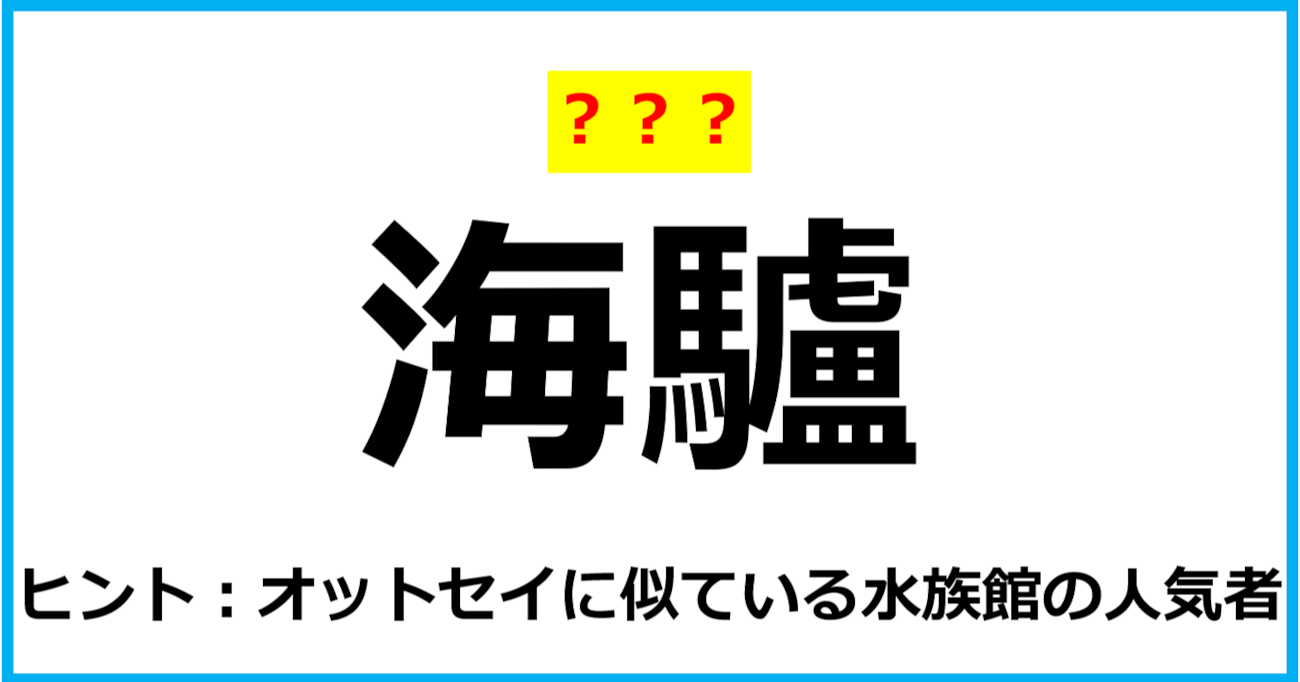 ？？？

海驢

ヒント：オットセイに似ている水族館の人気者